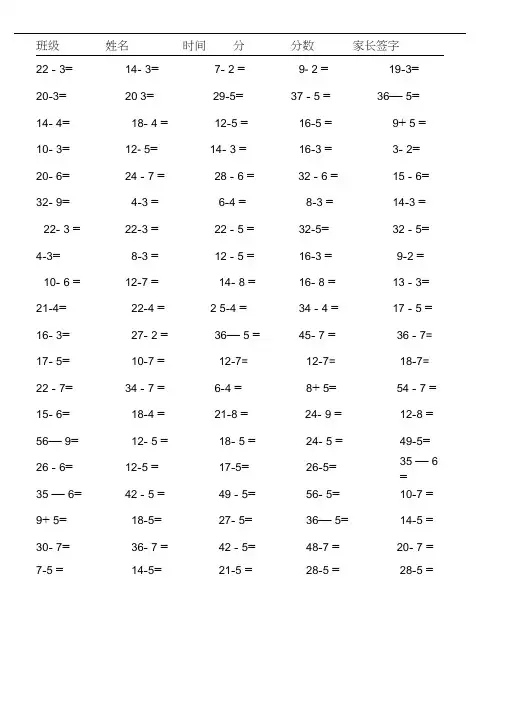 班级 姓名 时间 分 分数 家长签字

| | | | | |
|---|---|---|---|---|
| 22 - 3= | 14- 3= | 7- 2 = | 9- 2 = | 19-3= |
| 20-3= | 20 3= | 29-5= | 37 - 5 = | 36— 5= |
| 14- 4= | 18- 4 = | 12-5 = | 16-5 = | 9+ 5 = |
| 10- 3= | 12- 5= | 14- 3 = | 16-3 = | 3- 2= |
| 20- 6= | 24 - 7 = | 28 - 6 = | 32 - 6 = | 15 - 6= |
| 32- 9= | 4-3 = | 6-4 = | 8-3 = | 14-3 = |
| 22- 3 = | 22-3 = | 22 - 5 = | 32-5= | 32 - 5= |
| 4-3= | 8-3 = | 12 - 5 = | 16-3 = | 9-2 = |
| 10- 6 = | 12-7 = | 14- 8 = | 16- 8 = | 13 - 3= |
| 21-4= | 22-4 = | 2 5-4 = | 34 - 4 = | 17 - 5 = |
| 16- 3= | 27- 2 = | 36— 5 = | 45- 7 = | 36 - 7= |
| 17- 5= | 10-7 = | 12-7= | 12-7= | 18-7= |
| 22 - 7= | 34 - 7 = | 6-4 = | 8+ 5= | 54 - 7 = |
| 15- 6= | 18-4 = | 21-8 = | 24- 9 = | 12-8 = |
| 56— 9= | 12- 5 = | 18- 5 = | 24- 5 = | 49-5= |
| 26 - 6= | 12-5 = | 17-5= | 26-5= | 35 — 6 = |
| 35 — 6= | 42 - 5 = | 49 - 5= | 56- 5= | 10-7 = |
| 9+ 5= | 18-5= | 27- 5= | 36— 5= | 14-5 = |
| 30- 7= | 36- 7 = | 42 - 5= | 48-7 = | 20- 7 = |
| 7-5 = | 14-5= | 21-5 = | 28-5 = | 28-5 = |